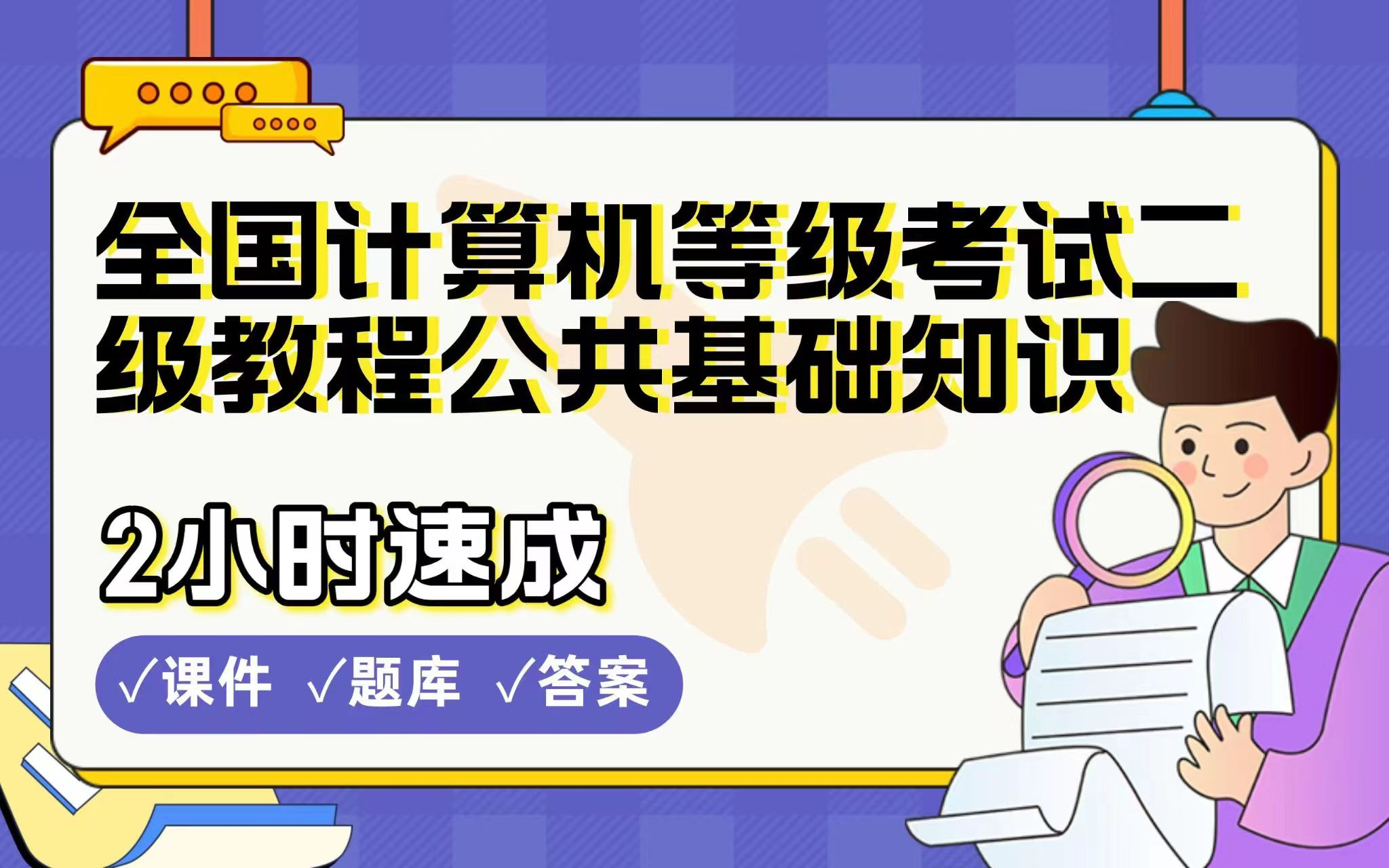 全国计算机等级考试二级教程公共基础知识

2小时速成

√课件 √题库 √答案